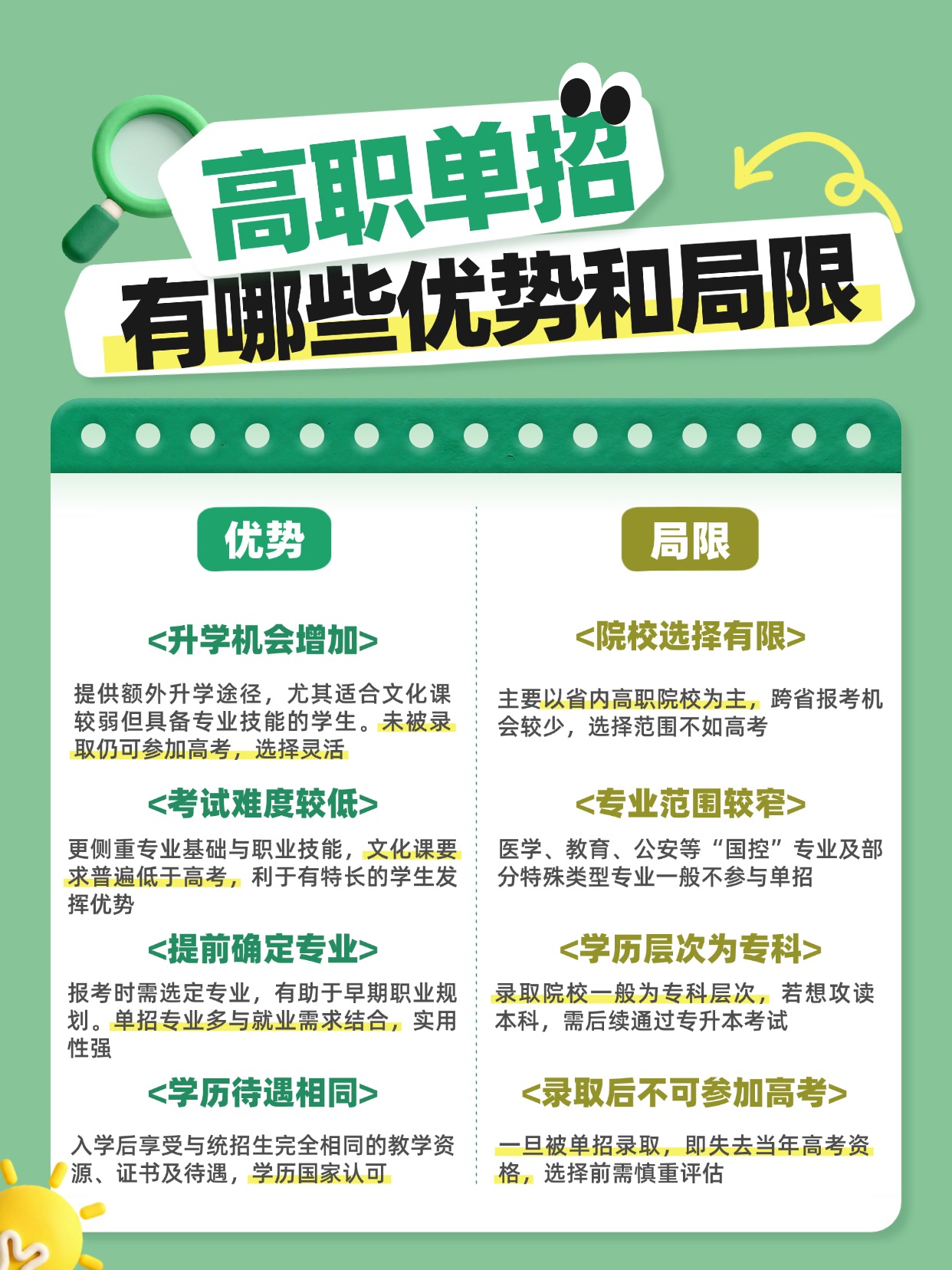 高职单招
有哪些优势和局限

优势

<升学机会增加>

提供额外升学途径，尤其适合文化课较弱但具备专业技能的学生。未被录取仍可参加高考，选择灵活

<考试难度较低>

更侧重专业基础与职业技能，文化课要求普遍低于高考，利于有特长的学生发挥优势

<提前确定专业>

报考时需选定专业，有助于早期职业规划。单招专业多与就业需求结合，实用性强

<学历待遇相同>

入学后享受与统招生完全相同的教学资源、证书及待遇，学历国家认可

局限

<院校选择有限>

主要以省内高职院校为主，跨省报考机会较少，选择范围不如高考

<专业范围较窄>

医学、教育、公安等“国控”专业及部分特殊类型专业一般不参与单招

<学历层次为专科>

录取院校一般为专科层次，若想攻读本科，需后续通过专升本考试

<录取后不可参加高考>

一旦被单招录取，即失去当年高考资格，选择前需慎重评估